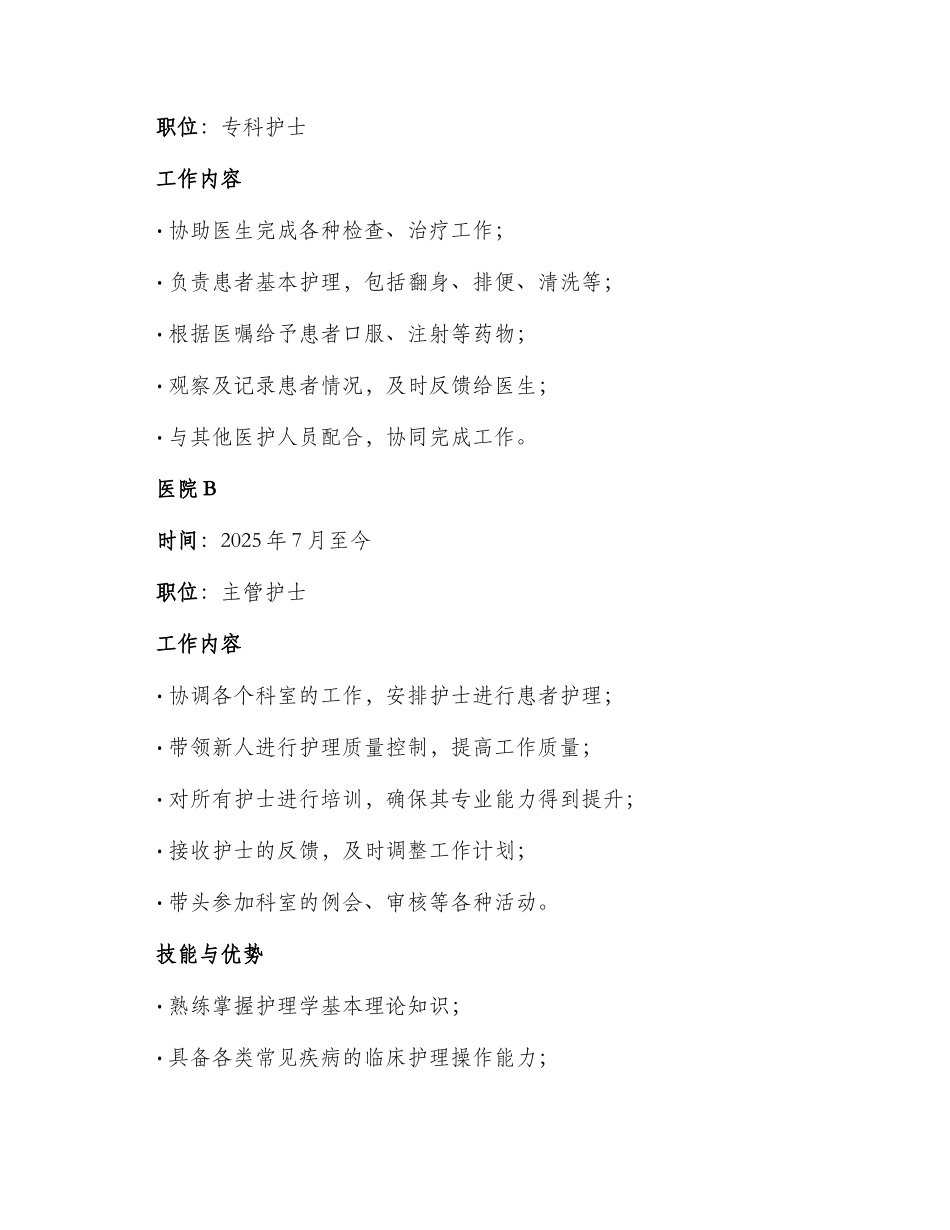 职位：专科护士

工作内容

· 协助医生完成各种检查、治疗工作；

· 负责患者基本护理，包括翻身、排便、清洗等；

· 根据医嘱给予患者口服、注射等药物；

· 观察及记录患者情况，及时反馈给医生；

· 与其他医护人员配合，协同完成工作。

医院 B

时间：2025 年 7 月至今

职位：主管护士

工作内容

· 协调各个科室的工作，安排护士进行患者护理；

· 带领新人进行护理质量控制，提高工作质量；

· 对所有护士进行培训，确保其专业能力得到提升；

· 接收护士的反馈，及时调整工作计划；

· 带头参加科室的例会、审核等各种活动。

技能与优势

· 熟练掌握护理学基本理论知识；

· 具备各类常见疾病的临床护理操作能力；